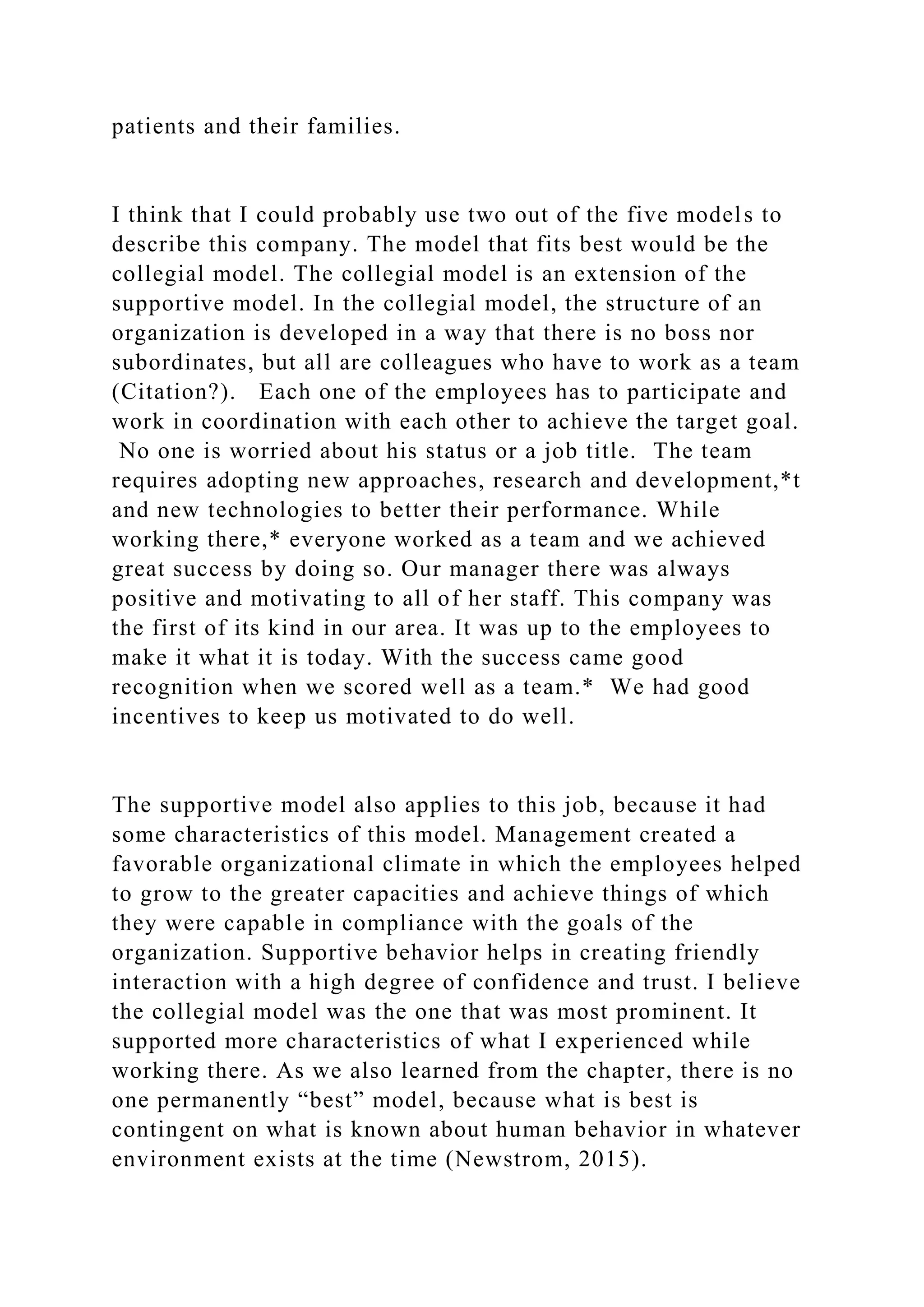 patients and their families.

I think that I could probably use two out of the five models to describe this company. The model that fits best would be the collegial model. The collegial model is an extension of the supportive model. In the collegial model, the structure of an organization is developed in a way that there is no boss nor subordinates, but all are colleagues who have to work as a team (Citation?). Each one of the employees has to participate and work in coordination with each other to achieve the target goal. No one is worried about his status or a job title. The team requires adopting new approaches, research and development,*t and new technologies to better their performance. While working there,* everyone worked as a team and we achieved great success by doing so. Our manager there was always positive and motivating to all of her staff. This company was the first of its kind in our area. It was up to the employees to make it what it is today. With the success came good recognition when we scored well as a team.* We had good incentives to keep us motivated to do well.

The supportive model also applies to this job, because it had some characteristics of this model. Management created a favorable organizational climate in which the employees helped to grow to the greater capacities and achieve things of which they were capable in compliance with the goals of the organization. Supportive behavior helps in creating friendly interaction with a high degree of confidence and trust. I believe the collegial model was the one that was most prominent. It supported more characteristics of what I experienced while working there. As we also learned from the chapter, there is no one permanently “best” model, because what is best is contingent on what is known about human behavior in whatever environment exists at the time (Newstrom, 2015).